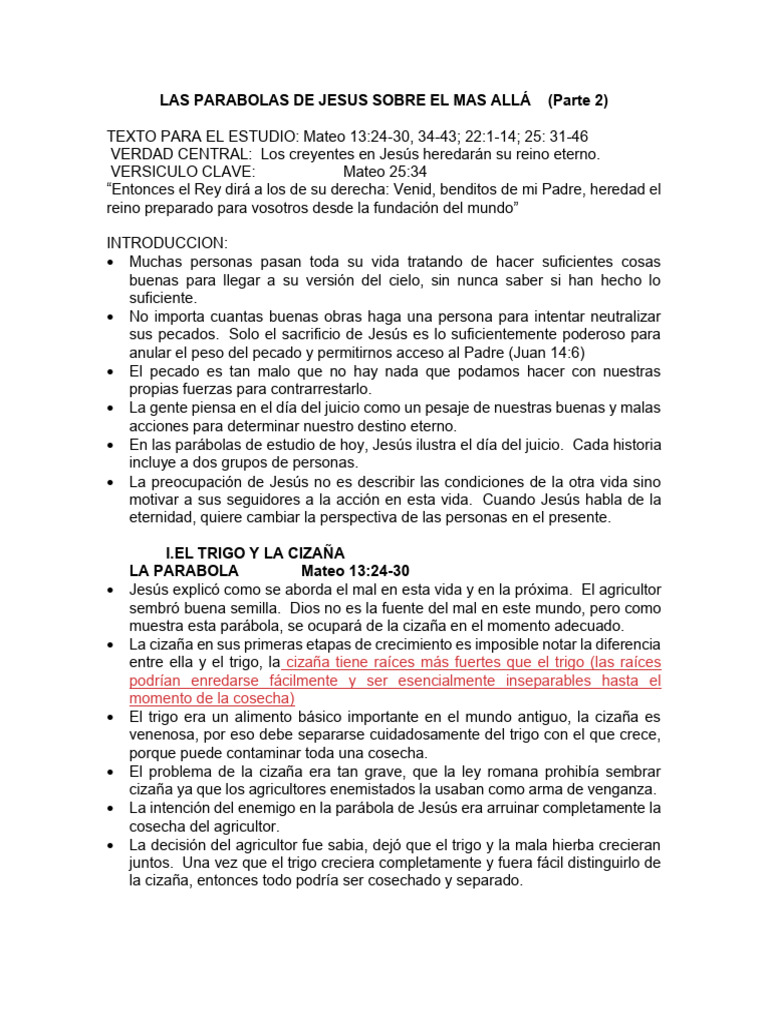 LAS PARABOLAS DE JESUS SOBRE EL MAS ALLÁ (Parte 2)

TEXTO PARA EL ESTUDIO: Mateo 13:24-30, 34-43; 22:1-14; 25: 31-46
VERDAD CENTRAL: Los creyentes en Jesús heredarán su reino eterno.
VERSICULO CLAVE: Mateo 25:34
"Entonces el Rey dirá a los de su derecha: Venid, benditos de mi Padre, heredad el reino preparado para vosotros desde la fundación del mundo"

INTRODUCCION:
• Muchas personas pasan toda su vida tratando de hacer suficientes cosas buenas para llegar a su versión del cielo, sin nunca saber si han hecho lo suficiente.
• No importa cuantas buenas obras haga una persona para intentar neutralizar sus pecados. Solo el sacrificio de Jesús es lo suficientemente poderoso para anular el peso del pecado y permitirnos acceso al Padre (Juan 14:6)
• El pecado es tan malo que no hay nada que podamos hacer con nuestras propias fuerzas para contrarrestarlo.
• La gente piensa en el día del juicio como un pesaje de nuestras buenas y malas acciones para determinar nuestro destino eterno.
• En las parábolas de estudio de hoy, Jesús ilustra el día del juicio. Cada historia incluye a dos grupos de personas.
• La preocupación de Jesús no es describir las condiciones de la otra vida sino motivar a sus seguidores a la acción en esta vida. Cuando Jesús habla de la eternidad, quiere cambiar la perspectiva de las personas en el presente.

I.EL TRIGO Y LA CIZAÑA
LA PARABOLA Mateo 13:24-30
• Jesús explicó como se aborda el mal en esta vida y en la próxima. El agricultor sembró buena semilla. Dios no es la fuente del mal en este mundo, pero como muestra esta parábola, se ocupará de la cizaña en el momento adecuado.
• La cizaña en sus primeras etapas de crecimiento es imposible notar la diferencia entre ella y el trigo, la cizaña tiene raíces más fuertes que el trigo (las raíces podrían enredarse fácilmente y ser esencialmente inseparables hasta el momento de la cosecha)
• El trigo era un alimento básico importante en el mundo antiguo, la cizaña es venenosa, por eso debe separarse cuidadosamente del trigo con el que crece, porque puede contaminar toda una cosecha.
• El problema de la cizaña era tan grave, que la ley romana prohibía sembrar cizaña ya que los agricultores enemistados la usaban como arma de venganza.
• La intención del enemigo en la parábola de Jesús era arruinar completamente la cosecha del agricultor.
• La decisión del agricultor fue sabia, dejó que el trigo y la mala hierba crecieran juntos. Una vez que el trigo creciera completamente y fuera fácil distinguirlo de la cizaña, entonces todo podría ser cosechado y separado.